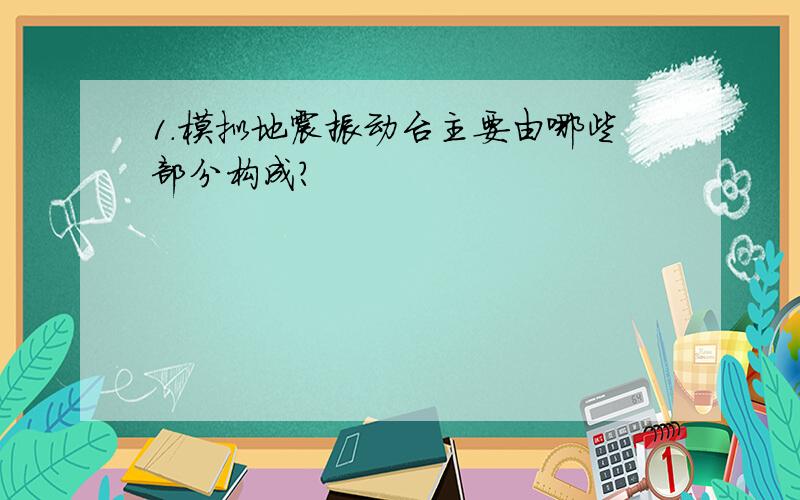 1.模拟地震振动台主要由哪些部分构成?